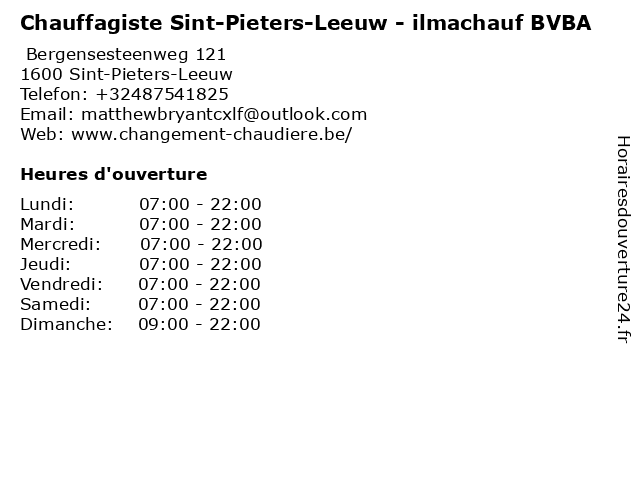 Chauffagiste Sint-Pieters-Leeuw - ilmachauf BVBA

Bergensesteenweg 121
1600 Sint-Pieters-Leeuw
Telefon: +32487541825
Email: matthewbryantcxlf@outlook.com
Web: www.changement-chaudiere.be/

Heures d'ouverture

Lundi: 07:00 - 22:00
Mardi: 07:00 - 22:00
Mercredi: 07:00 - 22:00
Jeudi: 07:00 - 22:00
Vendredi: 07:00 - 22:00
Samedi: 07:00 - 22:00
Dimanche: 09:00 - 22:00

Horairesdouverture24.fr